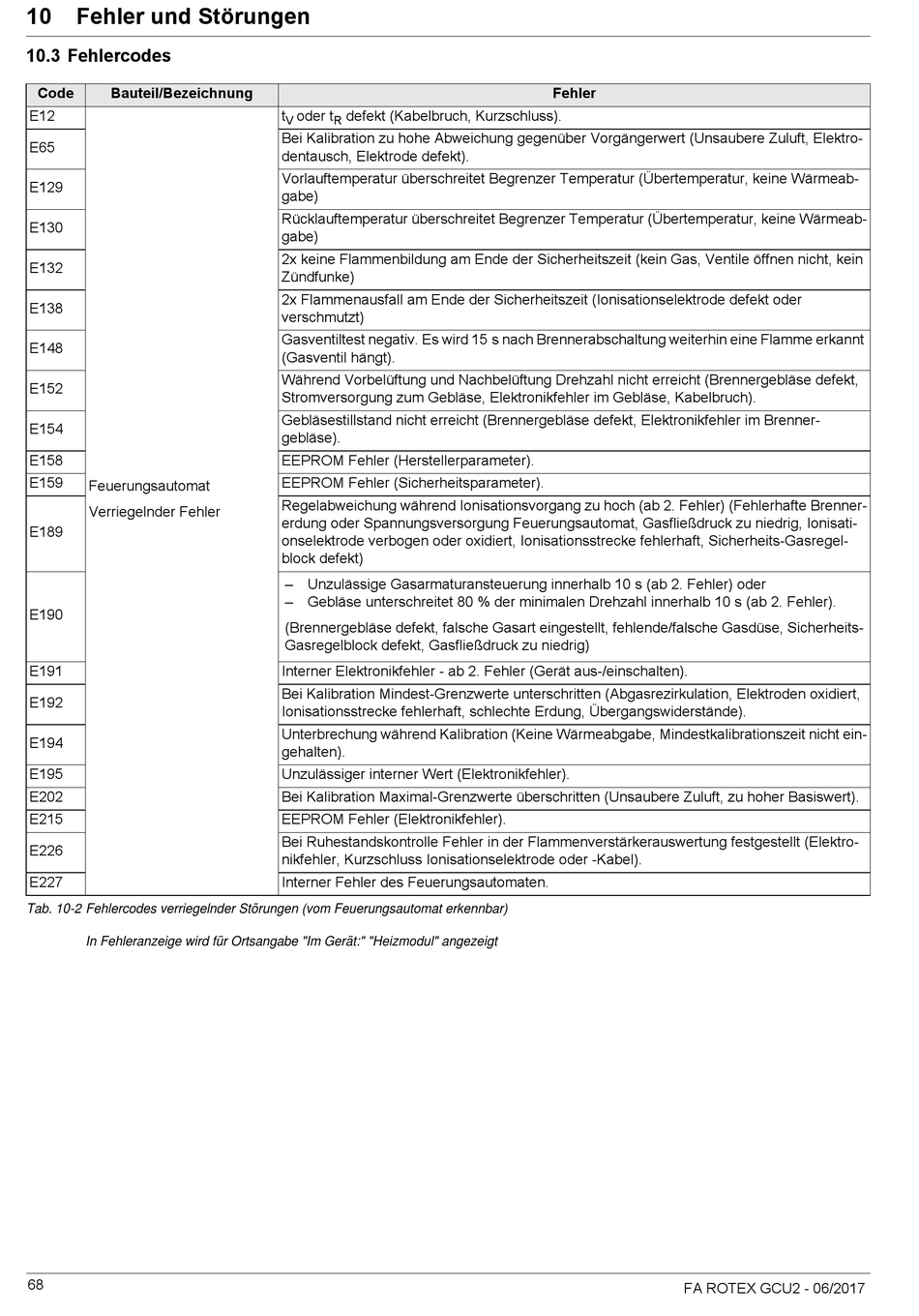 10 Fehler und Störungen

10.3 Fehlercodes

| Code | Bauteil/Bezeichnung | Fehler |
|---|---|---|
| E12 | Feuerungsautomat Verriegelnder Fehler | $t_V$ oder $t_R$ defekt (Kabelbruch, Kurzschluss). |
| E65 | | Bei Kalibration zu hohe Abweichung gegenüber Vorgängerwert (Unsaubere Zuluft, Elektrodentausch, Elektrode defekt). |
| E129 | | Vorlauftemperatur überschreitet Begrenzer Temperatur (Übertemperatur, keine Wärmeabgabe) |
| E130 | | Rücklauftemperatur überschreitet Begrenzer Temperatur (Übertemperatur, keine Wärmeabgabe) |
| E132 | | 2x keine Flammenbildung am Ende der Sicherheitszeit (kein Gas, Ventile öffnen nicht, kein Zündfunke) |
| E138 | | 2x Flammenausfall am Ende der Sicherheitszeit (Ionisationselektrode defekt oder verschmutzt) |
| E148 | | Gasventiltest negativ. Es wird 15 s nach Brennerabschaltung weiterhin eine Flamme erkannt (Gasventil hängt). |
| E152 | | Während Vorbelüftung und Nachbelüftung Drehzahl nicht erreicht (Brennergebläse defekt, Stromversorgung zum Gebläse, Elektronikfehler im Gebläse, Kabelbruch). |
| E154 | | Gebläsestillstand nicht erreicht (Brennergebläse defekt, Elektronikfehler im Brennergebläse). |
| E158 | | EEPROM Fehler (Herstellerparameter). |
| E159 | | EEPROM Fehler (Sicherheitsparameter). |
| E189 | | Regelabweichung während Ionisationsvorgang zu hoch (ab 2. Fehler) (Fehlerhafte Brennererdung oder Spannungsversorgung Feuerungsautomat, Gasfließdruck zu niedrig, Ionisationselektrode verbogen oder oxidiert, Ionisationsstrecke fehlerhaft, Sicherheits-Gasregelblock defekt) |
| E190 | | – Unzulässige Gasarmaturansteuerung innerhalb 10 s (ab 2. Fehler) oder – Gebläse unterschreitet 80 % der minimalen Drehzahl innerhalb 10 s (ab 2. Fehler). (Brennergebläse defekt, falsche Gasart eingestellt, fehlende/falsche Gasdüse, Sicherheits-Gasregelblock defekt, Gasfließdruck zu niedrig) |
| E191 | | Interner Elektronikfehler - ab 2. Fehler (Gerät aus-/einschalten). |
| E192 | | Bei Kalibration Mindest-Grenzwerte unterschritten (Abgasrezirkulation, Elektroden oxidiert, Ionisationsstrecke fehlerhaft, schlechte Erdung, Übergangswiderstände). |
| E194 | | Unterbrechung während Kalibration (Keine Wärmeabgabe, Mindestkalibrationszeit nicht eingehalten). |
| E195 | | Unzulässiger interner Wert (Elektronikfehler). |
| E202 | | Bei Kalibration Maximal-Grenzwerte überschritten (Unsaubere Zuluft, zu hoher Basiswert). |
| E215 | | EEPROM Fehler (Elektronikfehler). |
| E226 | | Bei Ruhestandskontrolle Fehler in der Flammenverstärkerauswertung festgestellt (Elektronikfehler, Kurzschluss Ionisationselektrode oder -Kabel). |
| E227 | | Interner Fehler des Feuerungsautomaten. |

Tab. 10-2 Fehlercodes verriegelnder Störungen (vom Feuerungsautomat erkennbar)

In Fehleranzeige wird für Ortsangabe "Im Gerät:" "Heizmodul" angezeigt

68

FA ROTEX GCU2 - 06/2017